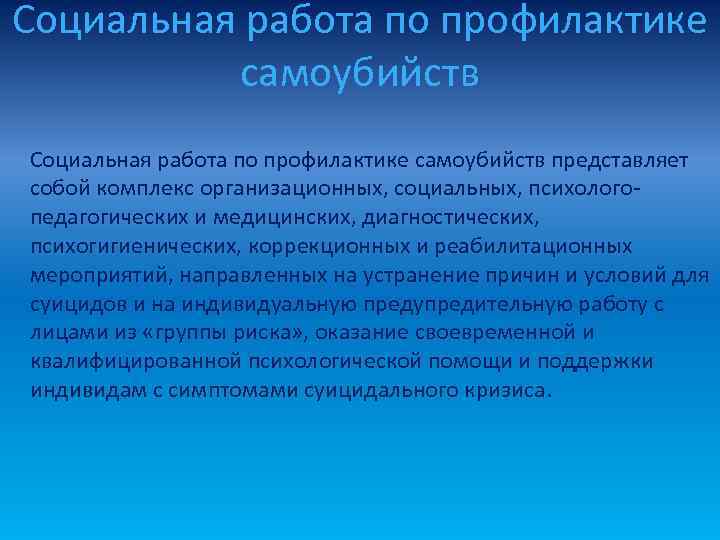 Социальная работа по профилактике самоубийств

Социальная работа по профилактике самоубийств представляет собой комплекс организационных, социальных, психолого-педагогических и медицинских, диагностических, психогигиенических, коррекционных и реабилитационных мероприятий, направленных на устранение причин и условий для суицидов и на индивидуальную предупредительную работу с лицами из «группы риска», оказание своевременной и квалифицированной психологической помощи и поддержки индивидам с симптомами суицидального кризиса.